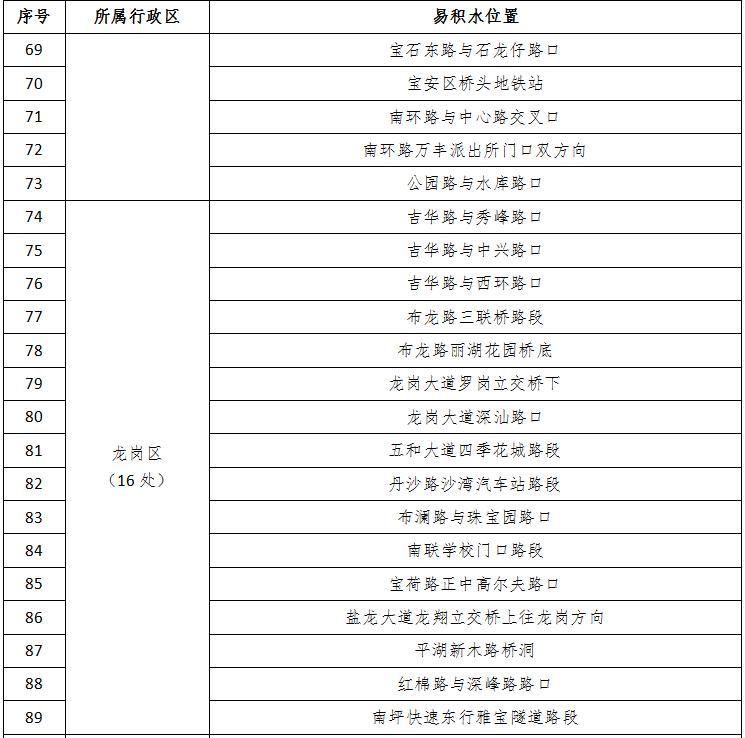 | 序号 | 所属行政区 | 易积水位置 |
|---|---|---|
| 69 | | 宝石东路与石龙仔路口 |
| 70 | | 宝安区桥头地铁站 |
| 71 | | 南环路与中心路交叉口 |
| 72 | | 南环路万丰派出所门口双方向 |
| 73 | | 公园路与水库路口 |
| 74 | 龙岗区（16处） | 吉华路与秀峰路口 |
| 75 | | 吉华路与中兴路口 |
| 76 | | 吉华路与西环路口 |
| 77 | | 布龙路三联桥路段 |
| 78 | | 布龙路丽湖花园桥底 |
| 79 | | 龙岗大道罗岗立交桥下 |
| 80 | | 龙岗大道深汕路口 |
| 81 | | 五和大道四季花城路段 |
| 82 | | 丹沙路沙湾汽车站路段 |
| 83 | | 布澜路与珠宝园路口 |
| 84 | | 南联学校门口路段 |
| 85 | | 宝荷路正中高尔夫路口 |
| 86 | | 盐龙大道龙翔立交桥上往龙岗方向 |
| 87 | | 平湖新木路桥洞 |
| 88 | | 红棉路与深峰路路口 |
| 89 | | 南坪快速东行雅宝隧道路段 |